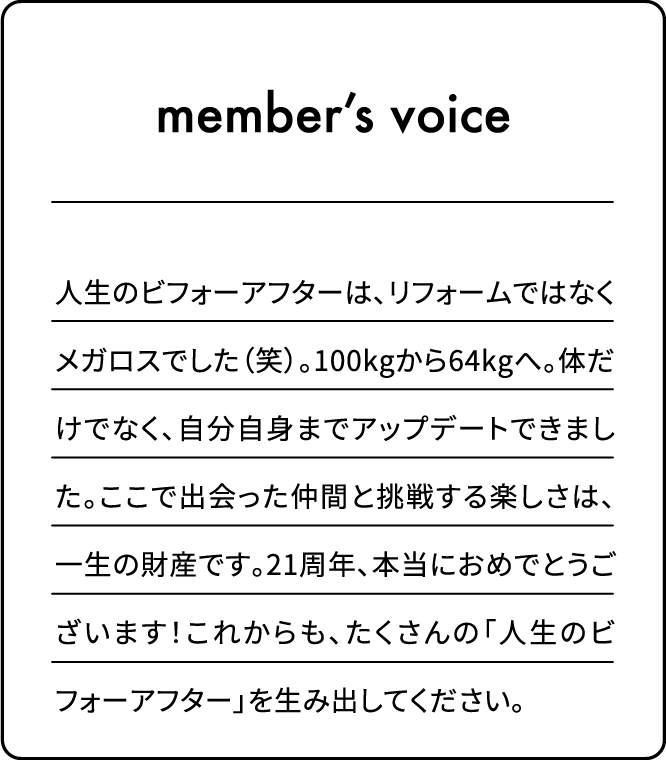 member's voice

人生のビフォーアフターは、リフォームではなくメガロスでした（笑）。100kgから64kgへ。体だけでなく、自分自身までアップデートできました。ここで出会った仲間と挑戦する楽しさは、一生の財産です。21周年、本当におめでとうございます！これからも、たくさんの「人生のビフォーアフター」を生み出してください。